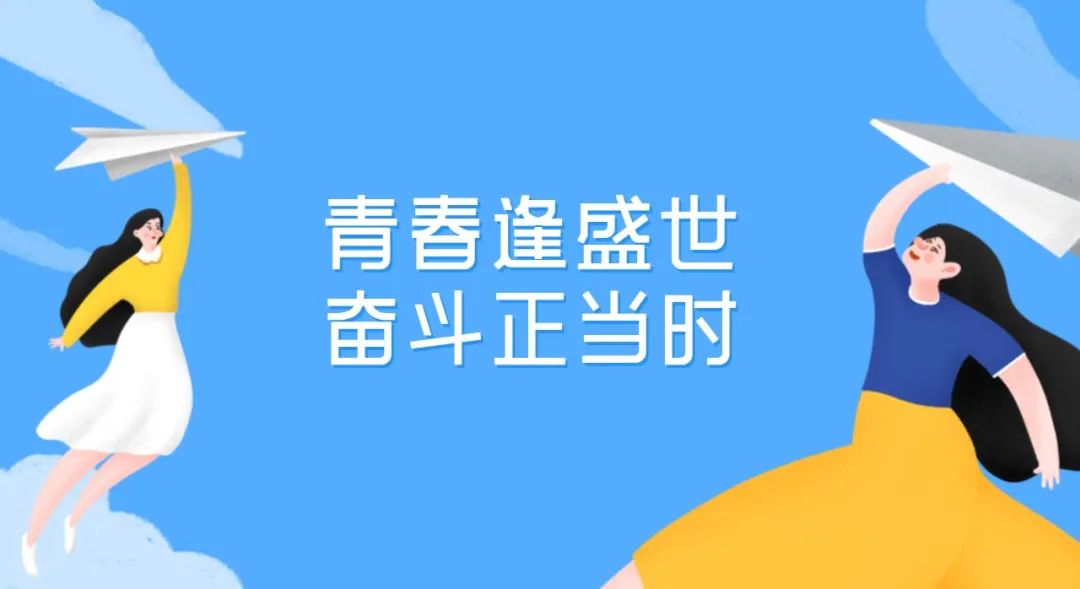 青春逢盛世
奋斗正当时